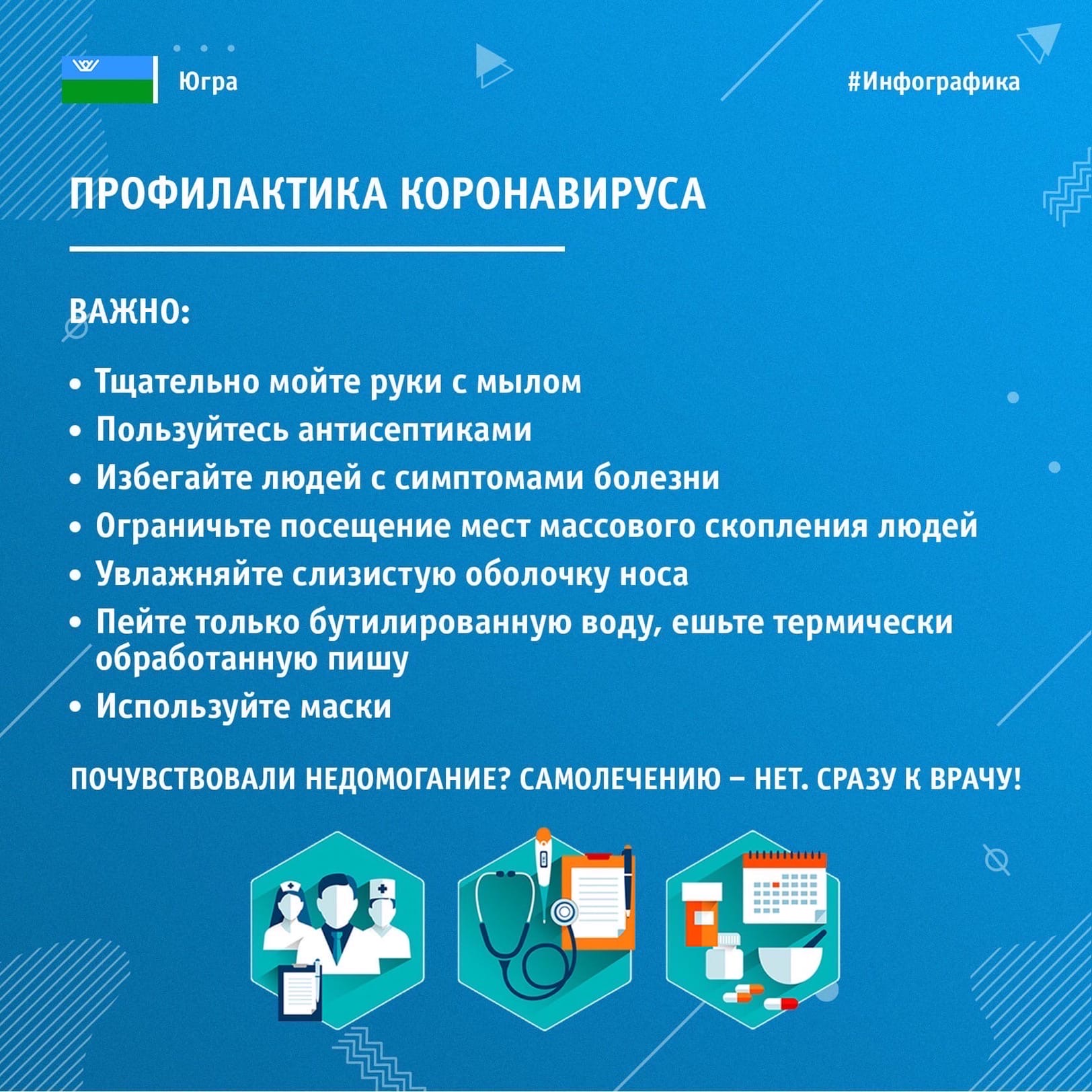 Югра

#Инфографика

ПРОФИЛАКТИКА КОРОНАВИРУСА

ВАЖНО:

• Тщательно мойте руки с мылом
• Пользуйтесь антисептиками
• Избегайте людей с симптомами болезни
• Ограничьте посещение мест массового скопления людей
• Увлажняйте слизистую оболочку носа
• Пейте только бутилированную воду, ешьте термически обработанную пишу
• Используйте маски

ПОЧУВСТВОВАЛИ НЕДОМОГАНИЕ? САМОЛЕЧЕНИЮ – НЕТ. СРАЗУ К ВРАЧУ!